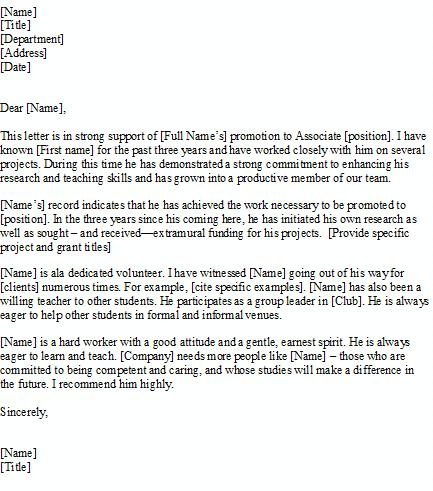 [Name]
[Title]
[Department]
[Address]
[Date]

Dear [Name],

This letter is in strong support of [Full Name's] promotion to Associate [position]. I have known [First name] for the past three years and have worked closely with him on several projects. During this time he has demonstrated a strong commitment to enhancing his research and teaching skills and has grown into a productive member of our team.

[Name's] record indicates that he has achieved the work necessary to be promoted to [position]. In the three years since his coming here, he has initiated his own research as well as sought – and received—extramural funding for his projects. [Provide specific project and grant titles]

[Name] is ala dedicated volunteer. I have witnessed [Name] going out of his way for [clients] numerous times. For example, [cite specific examples]. [Name] has also been a willing teacher to other students. He participates as a group leader in [Club]. He is always eager to help other students in formal and informal venues.

[Name] is a hard worker with a good attitude and a gentle, earnest spirit. He is always eager to learn and teach. [Company] needs more people like [Name] – those who are committed to being competent and caring, and whose studies will make a difference in the future. I recommend him highly.

Sincerely,

[Name]
[Title]